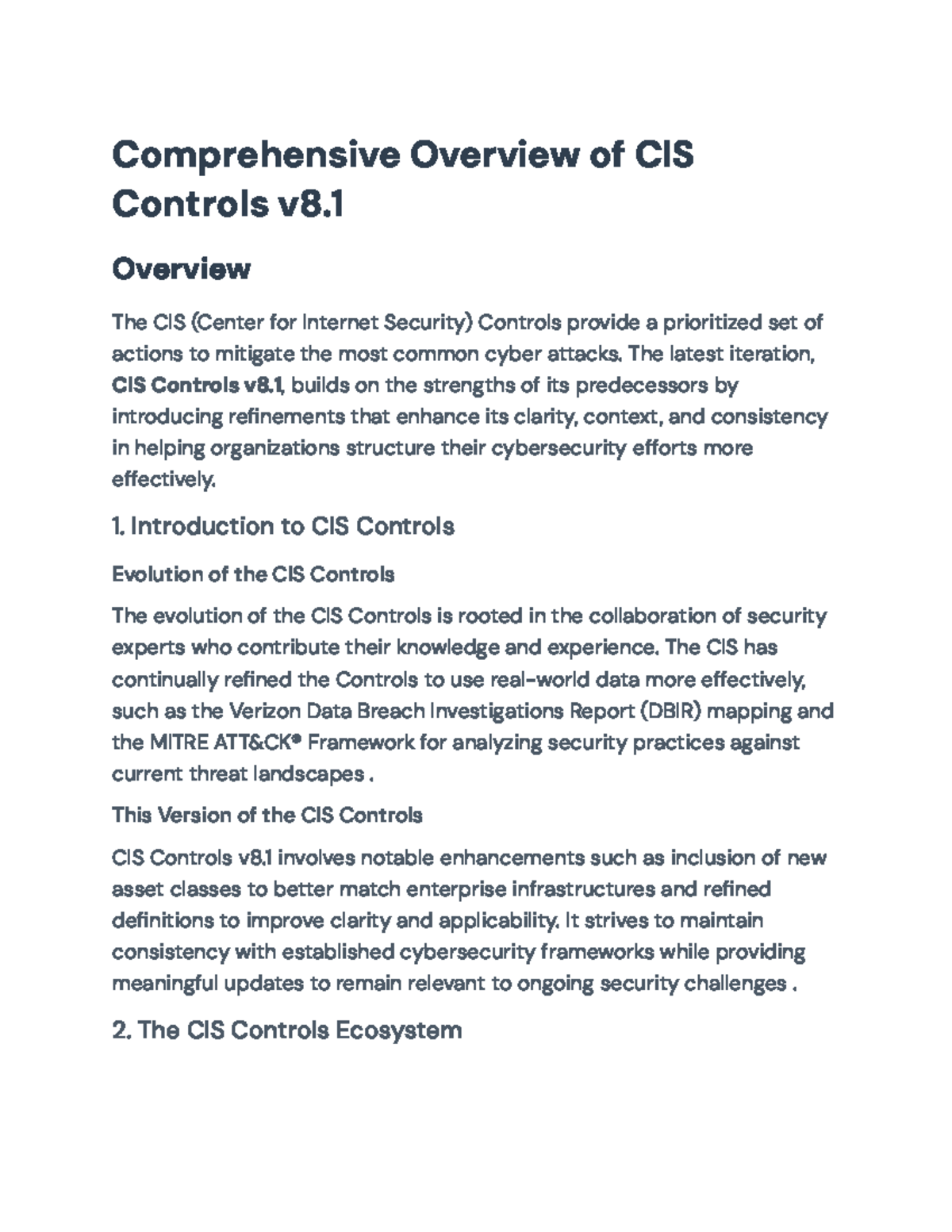 Comprehensive Overview of CIS Controls v8.1

Overview

The CIS (Center for Internet Security) Controls provide a prioritized set of actions to mitigate the most common cyber attacks. The latest iteration, CIS Controls v8.1, builds on the strengths of its predecessors by introducing refinements that enhance its clarity, context, and consistency in helping organizations structure their cybersecurity efforts more effectively.

1. Introduction to CIS Controls

Evolution of the CIS Controls

The evolution of the CIS Controls is rooted in the collaboration of security experts who contribute their knowledge and experience. The CIS has continually refined the Controls to use real-world data more effectively, such as the Verizon Data Breach Investigations Report (DBIR) mapping and the MITRE ATT&CK® Framework for analyzing security practices against current threat landscapes .

This Version of the CIS Controls

CIS Controls v8.1 involves notable enhancements such as inclusion of new asset classes to better match enterprise infrastructures and refined definitions to improve clarity and applicability. It strives to maintain consistency with established cybersecurity frameworks while providing meaningful updates to remain relevant to ongoing security challenges .

2. The CIS Controls Ecosystem